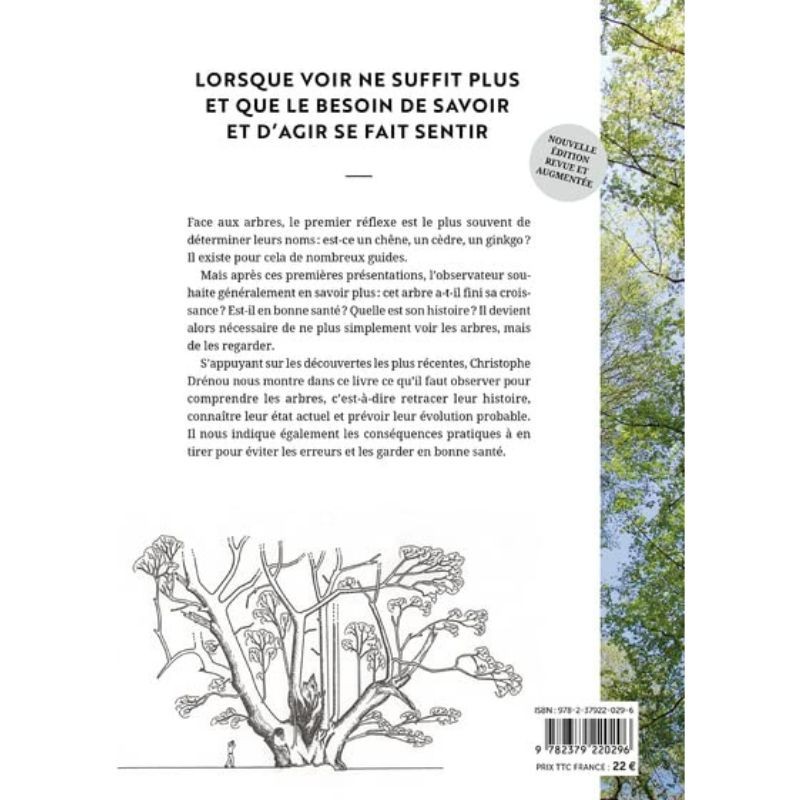 LORSQUE VOIR NE SUFFIT PLUS
ET QUE LE BESOIN DE SAVOIR
ET D'AGIR SE FAIT SENTIR

NOUVELLE ÉDITION REVUE ET AUGMENTÉE

Face aux arbres, le premier réflexe est le plus souvent de déterminer leurs noms : est-ce un chêne, un cèdre, un ginkgo ? Il existe pour cela de nombreux guides.

Mais après ces premières présentations, l'observateur souhaite généralement en savoir plus : cet arbre a-t-il fini sa croissance ? Est-il en bonne santé ? Quelle est son histoire ? Il devient alors nécessaire de ne plus simplement voir les arbres, mais de les regarder.

S'appuyant sur les découvertes les plus récentes, Christophe Drénou nous montre dans ce livre ce qu'il faut observer pour comprendre les arbres, c'est-à-dire retracer leur histoire, connaître leur état actuel et prévoir leur évolution probable. Il nous indique également les conséquences pratiques à en tirer pour éviter les erreurs et les garder en bonne santé.

ISBN : 978-2-37922-029-6
9 782379 220296
PRIX TTC FRANCE : 22 €